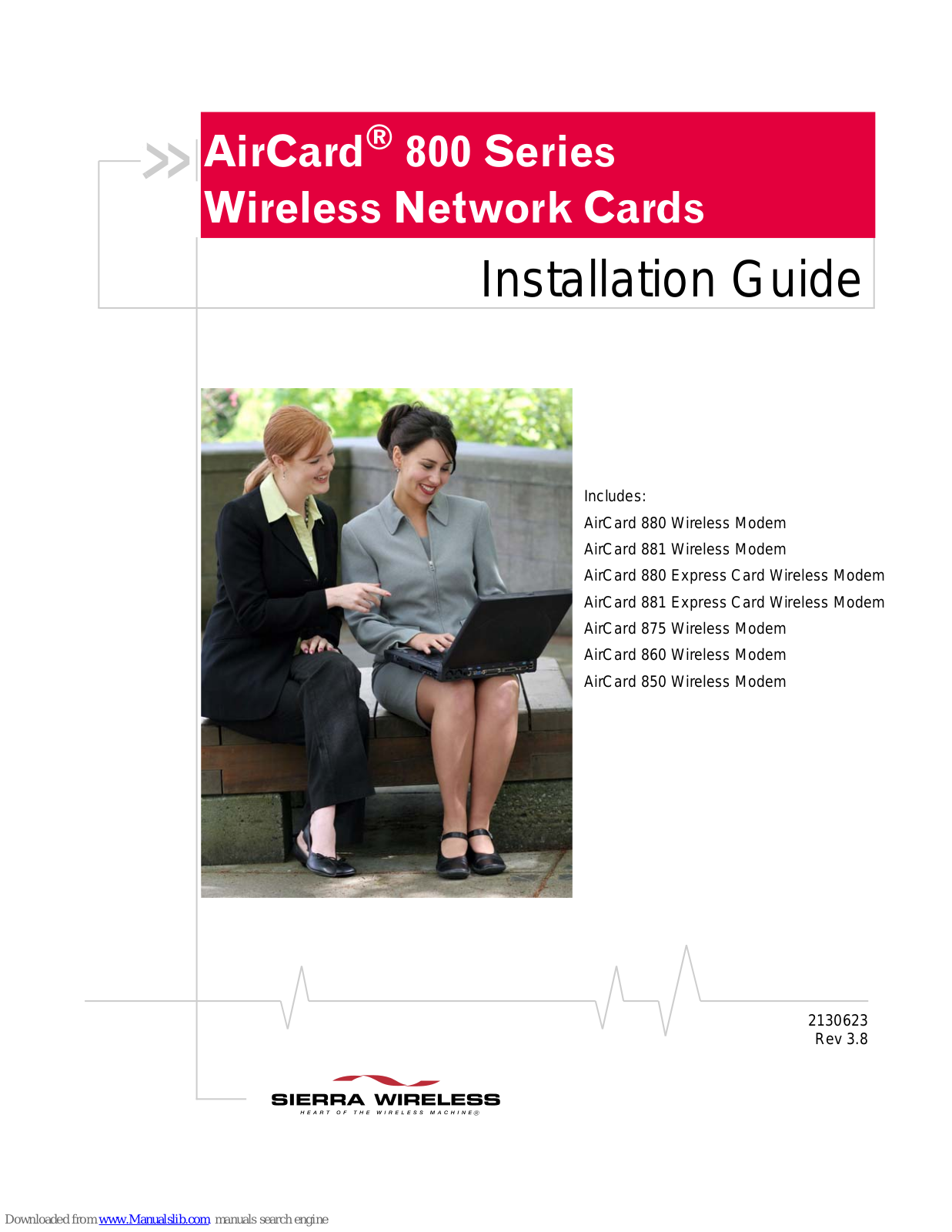 AirCard® 800 Series
Wireless Network Cards

Installation Guide

Includes:
AirCard 880 Wireless Modem
AirCard 881 Wireless Modem
AirCard 880 Express Card Wireless Modem
AirCard 881 Express Card Wireless Modem
AirCard 875 Wireless Modem
AirCard 860 Wireless Modem
AirCard 850 Wireless Modem

2130623
Rev 3.8

SIERRA WIRELESS
HEART OF THE WIRELESS MACHINE®

Downloaded from www.Manualslib.com manuals search engine